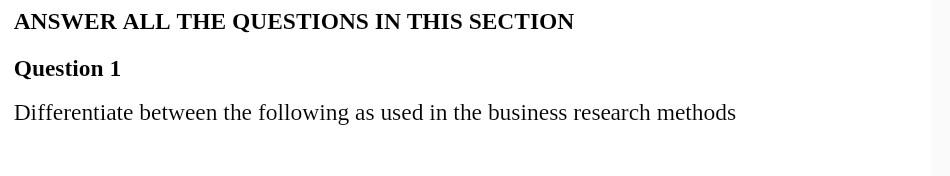 ANSWER ALL THE QUESTIONS IN THIS SECTION

Question 1

Differentiate between the following as used in the business research methods